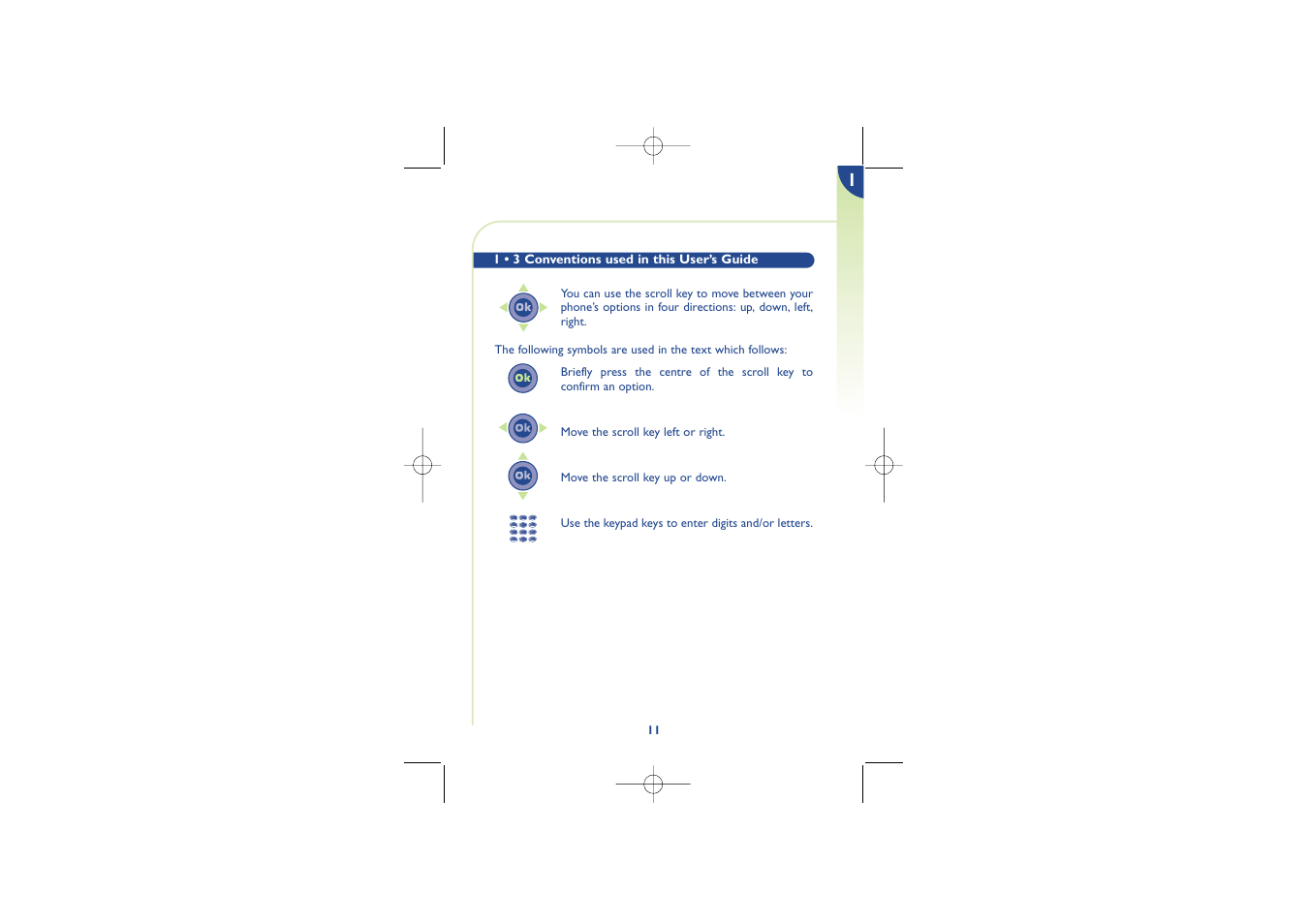 1

1 • 3 Conventions used in this User's Guide

Ok

You can use the scroll key to move between your phone's options in four directions: up, down, left, right.

The following symbols are used in the text which follows:

Ok

Briefly press the centre of the scroll key to confirm an option.

Ok

Move the scroll key left or right.

Ok

Move the scroll key up or down.

Use the keypad keys to enter digits and/or letters.

11